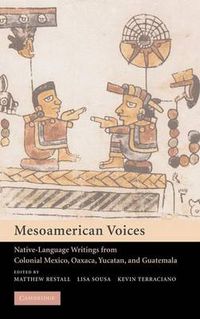 Mesoamerican Voices

Native-Language Writings from Colonial Mexico, Oaxaca, Yucatan, and Guatemala

EDITED BY
MATTHEW RESTALL   LISA SOUSA   KEVIN TERRACIANO

CAMBRIDGE